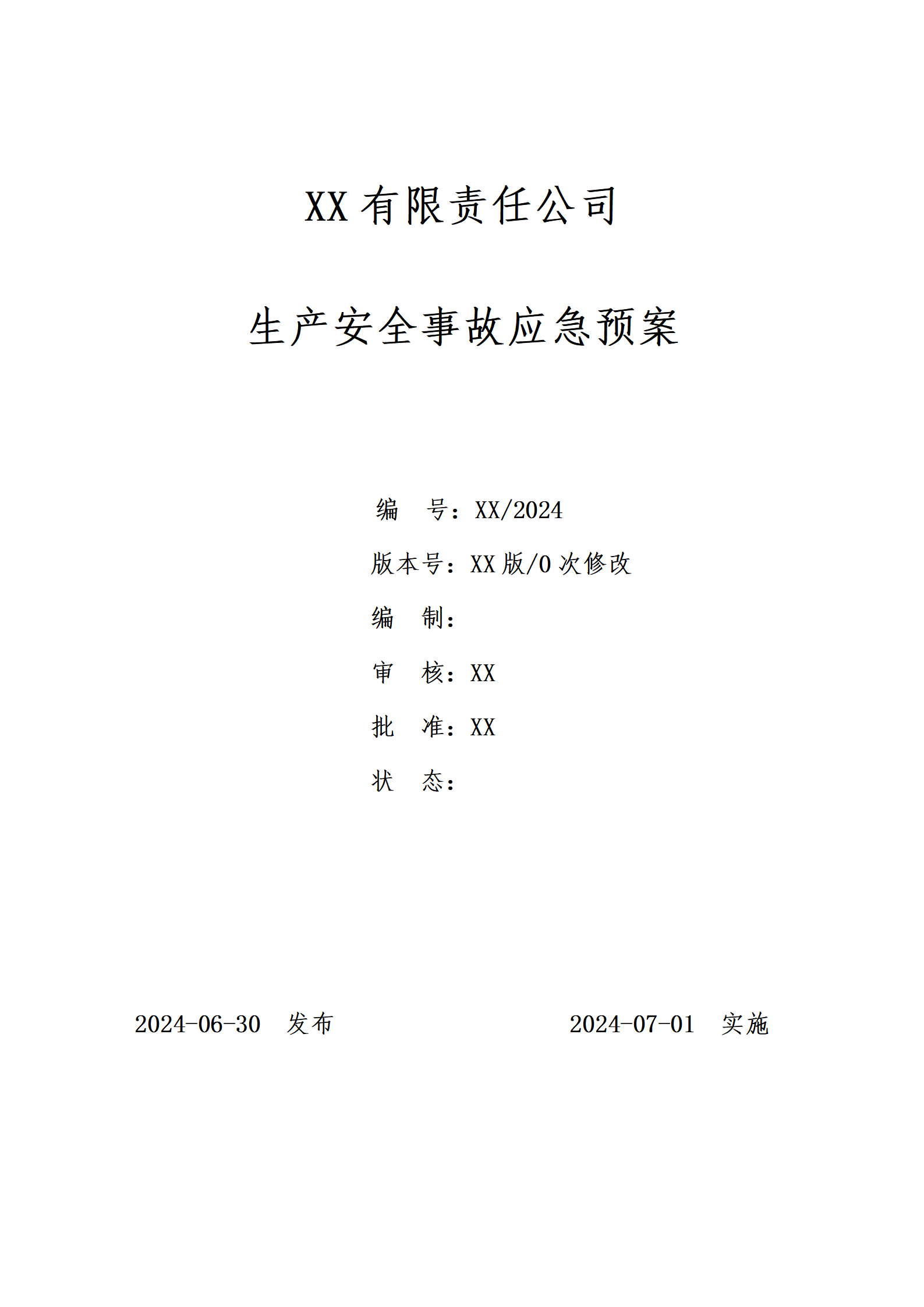 XX 有限责任公司

生产安全事故应急预案

编　号：XX/2024

版本号：XX 版/0 次修改

编　制：

审　核：XX

批　准：XX

状　态：

2024-06-30　发布　　　　　　2024-07-01　实施